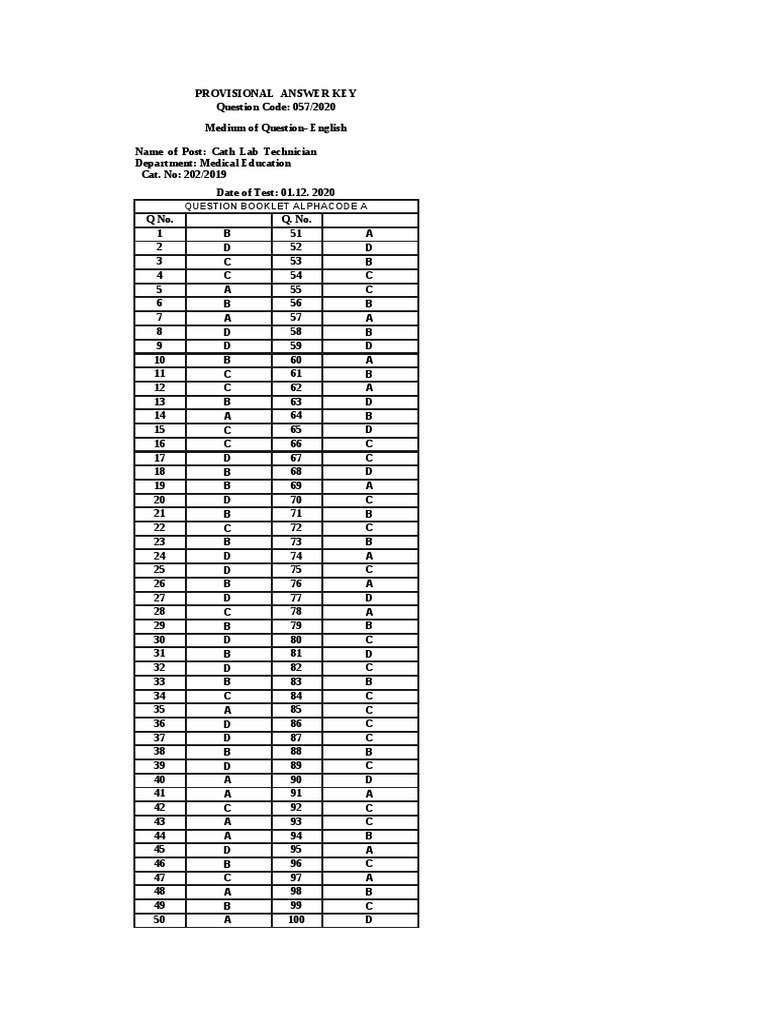 PROVISIONAL ANSWER KEY
Question Code: 057/2020

Medium of Question- English

Name of Post: Cath Lab Technician
Department: Medical Education
Cat. No: 202/2019

Date of Test: 01.12. 2020

QUESTION BOOKLET ALPHACODE A

| Q No. | | Q. No. | |
|---|---|---|---|
| 1 | B | 51 | A |
| 2 | D | 52 | D |
| 3 | C | 53 | B |
| 4 | C | 54 | C |
| 5 | A | 55 | C |
| 6 | B | 56 | B |
| 7 | A | 57 | A |
| 8 | D | 58 | B |
| 9 | D | 59 | D |
| 10 | B | 60 | A |
| 11 | C | 61 | B |
| 12 | C | 62 | A |
| 13 | B | 63 | D |
| 14 | A | 64 | B |
| 15 | C | 65 | D |
| 16 | C | 66 | C |
| 17 | D | 67 | C |
| 18 | B | 68 | D |
| 19 | B | 69 | A |
| 20 | D | 70 | C |
| 21 | B | 71 | B |
| 22 | C | 72 | C |
| 23 | B | 73 | B |
| 24 | D | 74 | A |
| 25 | D | 75 | C |
| 26 | B | 76 | A |
| 27 | D | 77 | D |
| 28 | C | 78 | A |
| 29 | B | 79 | B |
| 30 | D | 80 | C |
| 31 | B | 81 | D |
| 32 | D | 82 | C |
| 33 | B | 83 | B |
| 34 | C | 84 | C |
| 35 | A | 85 | C |
| 36 | D | 86 | C |
| 37 | D | 87 | C |
| 38 | B | 88 | B |
| 39 | D | 89 | C |
| 40 | A | 90 | D |
| 41 | A | 91 | A |
| 42 | C | 92 | C |
| 43 | A | 93 | C |
| 44 | A | 94 | B |
| 45 | D | 95 | A |
| 46 | B | 96 | C |
| 47 | C | 97 | A |
| 48 | A | 98 | B |
| 49 | B | 99 | C |
| 50 | A | 100 | D |